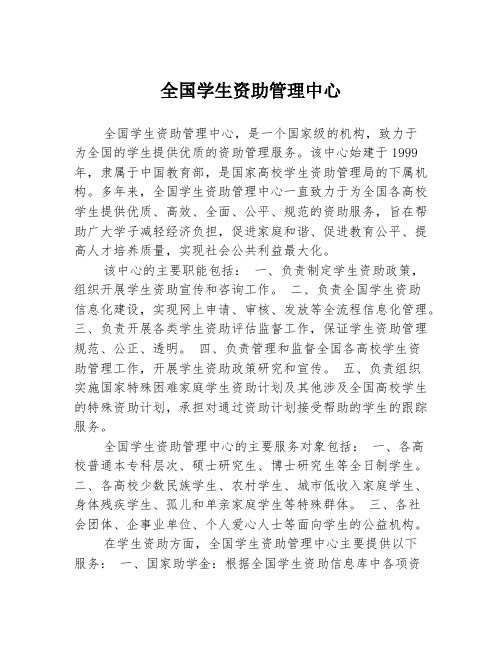 全国学生资助管理中心

全国学生资助管理中心，是一个国家级的机构，致力于为全国的学生提供优质的资助管理服务。该中心始建于1999年，隶属于中国教育部，是国家高校学生资助管理局的下属机构。多年来，全国学生资助管理中心一直致力于为全国各高校学生提供优质、高效、全面、公平、规范的资助服务，旨在帮助广大学子减轻经济负担，促进家庭和谐、促进教育公平、提高人才培养质量，实现社会公共利益最大化。

该中心的主要职能包括： 一、负责制定学生资助政策，组织开展学生资助宣传和咨询工作。 二、负责全国学生资助信息化建设，实现网上申请、审核、发放等全流程信息化管理。三、负责开展各类学生资助评估监督工作，保证学生资助管理规范、公正、透明。 四、负责管理和监督全国各高校学生资助管理工作，开展学生资助政策研究和宣传。 五、负责组织实施国家特殊困难家庭学生资助计划及其他涉及全国高校学生的特殊资助计划，承担对通过资助计划接受帮助的学生的跟踪服务。

全国学生资助管理中心的主要服务对象包括： 一、各高校普通本专科层次、硕士研究生、博士研究生等全日制学生。二、各高校少数民族学生、农村学生、城市低收入家庭学生、身体残疾学生、孤儿和单亲家庭学生等特殊群体。 三、各社会团体、企事业单位、个人爱心人士等面向学生的公益机构。

在学生资助方面，全国学生资助管理中心主要提供以下服务： 一、国家助学金：根据全国学生资助信息库中各项资